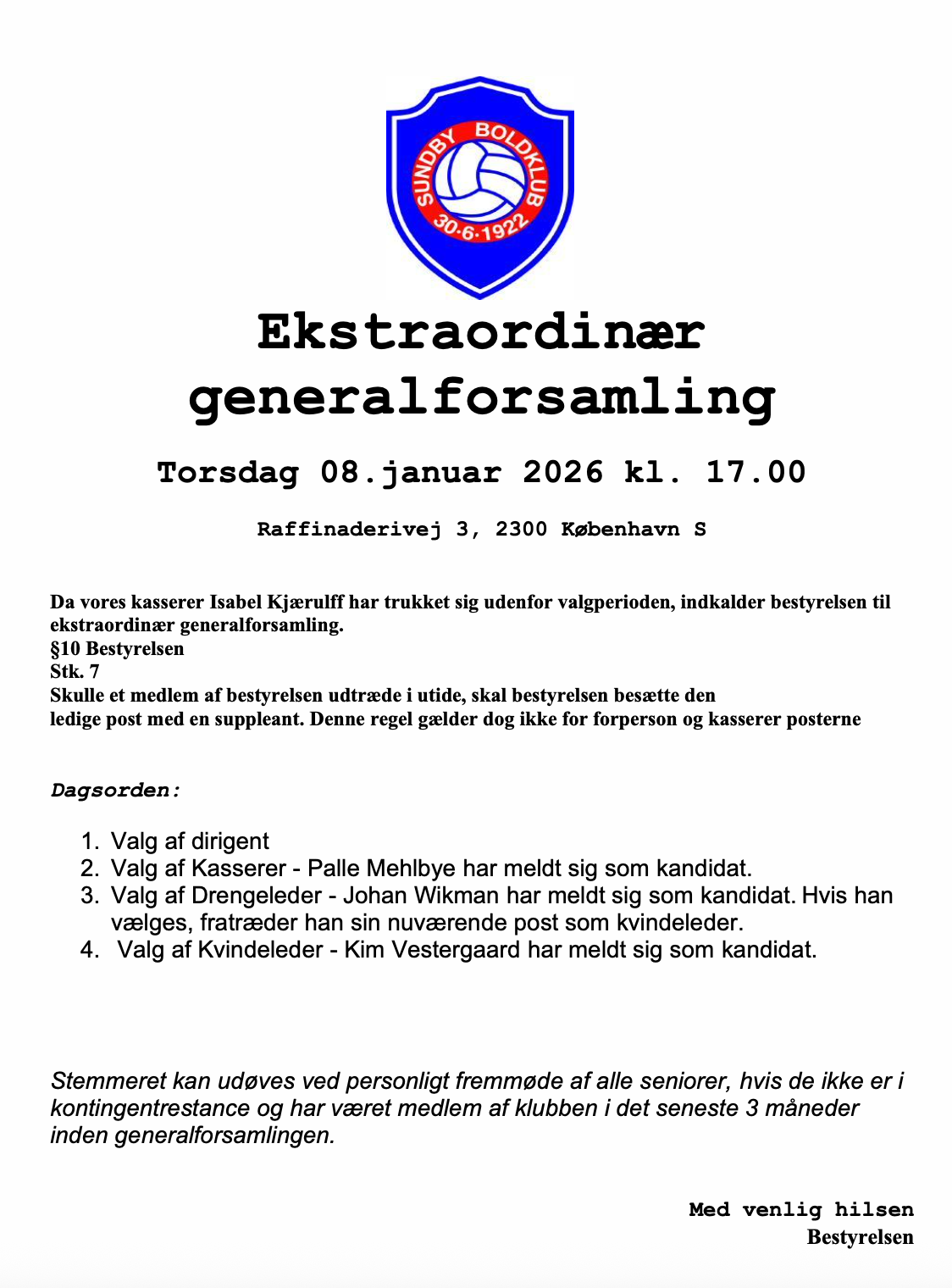 SUNDBY BOLDKLUB
30·6·1922

Ekstraordinær generalforsamling

Torsdag 08.januar 2026 kl. 17.00

Raffinaderivej 3, 2300 København S

Da vores kasserer Isabel Kjærulff har trukket sig udenfor valgperioden, indkalder bestyrelsen til ekstraordinær generalforsamling.
§10 Bestyrelsen
Stk. 7
Skulle et medlem af bestyrelsen udtræde i utide, skal bestyrelsen besætte den ledige post med en suppleant. Denne regel gælder dog ikke for forperson og kasserer posterne

Dagsorden:

1. Valg af dirigent
2. Valg af Kasserer - Palle Mehlbye har meldt sig som kandidat.
3. Valg af Drengeleder - Johan Wikman har meldt sig som kandidat. Hvis han vælges, fratræder han sin nuværende post som kvindeleder.
4. Valg af Kvindeleder - Kim Vestergaard har meldt sig som kandidat.

Stemmeret kan udøves ved personligt fremmøde af alle seniorer, hvis de ikke er i kontingentrestance og har været medlem af klubben i det seneste 3 måneder inden generalforsamlingen.

Med venlig hilsen
Bestyrelsen